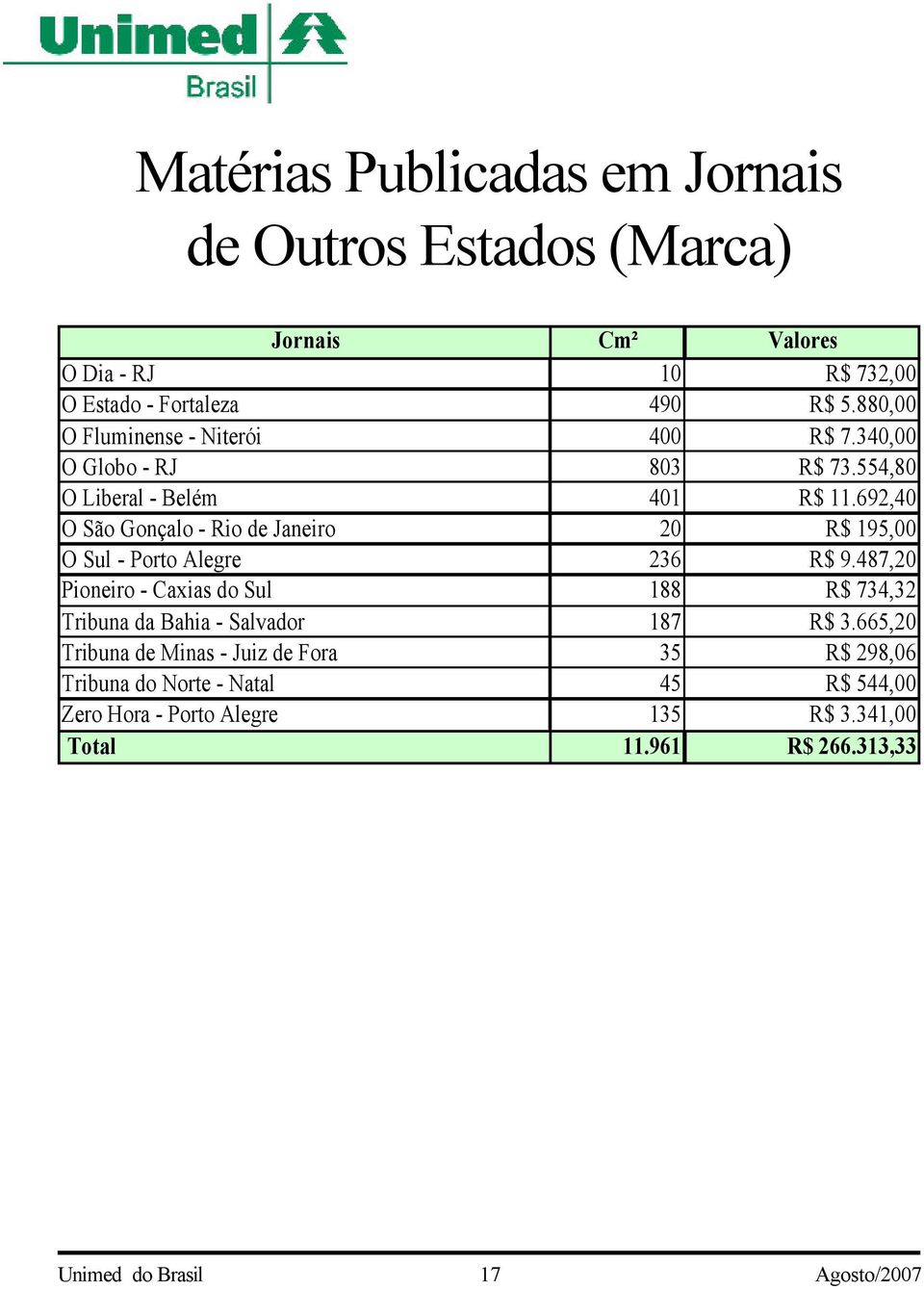 Unimed
Brasil

Matérias Publicadas em Jornais de Outros Estados (Marca)

| Jornais | Cm² | Valores |
|---|---|---|
| O Dia - RJ | 10 | R$ 732,00 |
| O Estado - Fortaleza | 490 | R$ 5.880,00 |
| O Fluminense - Niterói | 400 | R$ 7.340,00 |
| O Globo - RJ | 803 | R$ 73.554,80 |
| O Liberal - Belém | 401 | R$ 11.692,40 |
| O São Gonçalo - Rio de Janeiro | 20 | R$ 195,00 |
| O Sul - Porto Alegre | 236 | R$ 9.487,20 |
| Pioneiro - Caxias do Sul | 188 | R$ 734,32 |
| Tribuna da Bahia - Salvador | 187 | R$ 3.665,20 |
| Tribuna de Minas - Juiz de Fora | 35 | R$ 298,06 |
| Tribuna do Norte - Natal | 45 | R$ 544,00 |
| Zero Hora - Porto Alegre | 135 | R$ 3.341,00 |
| Total | 11.961 | R$ 266.313,33 |

Unimed do Brasil 17 Agosto/2007